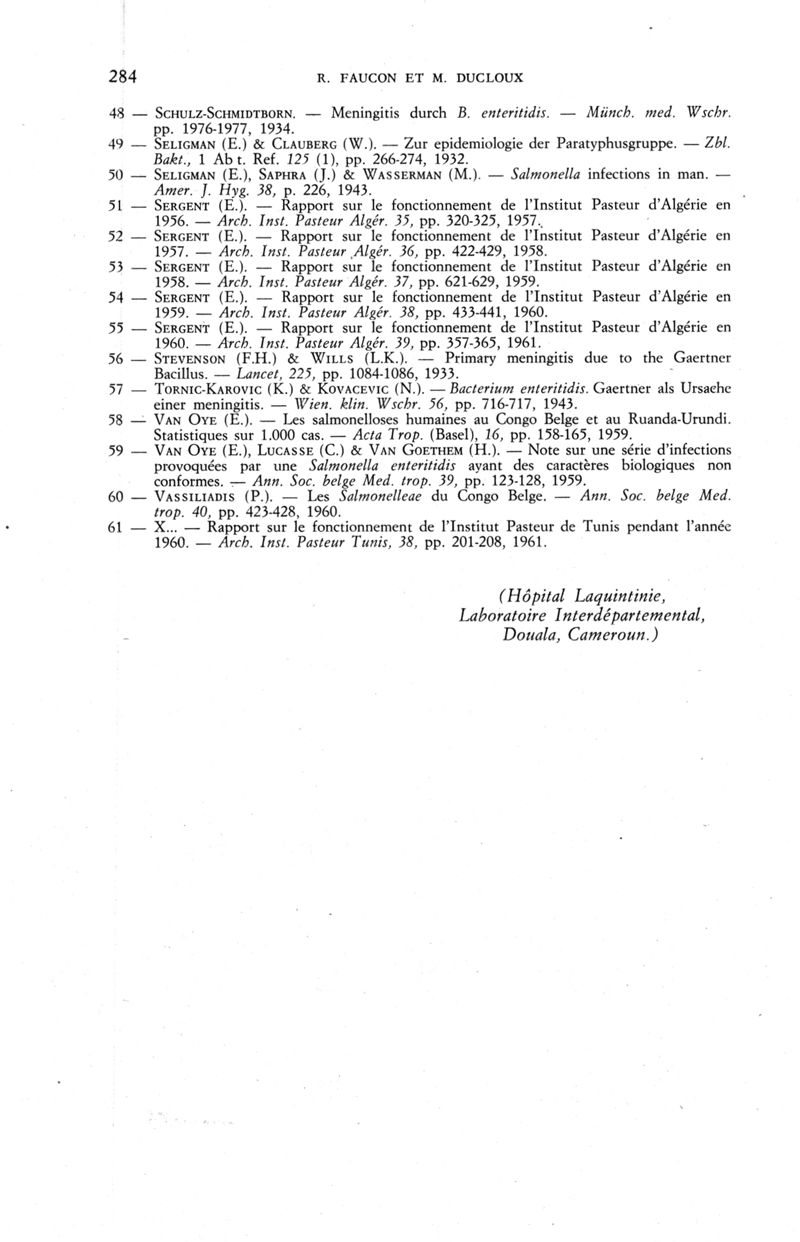 284 R. FAUCON ET M. DUCLOUX

48 — SCHULZ-SCHMIDTBORN. — Meningitis durch B. enteritidis. — Münch. med. Wschr. pp. 1976-1977, 1934.

49 — SELIGMAN (E.) & CLAUBERG (W.). — Zur epidemiologie der Paratyphusgruppe. — Zbl. Bakt., 1 Ab t. Ref. 125 (1), pp. 266-274, 1932.

50 — SELIGMAN (E.), SAPHRA (J.) & WASSERMAN (M.). — Salmonella infections in man. — Amer. J. Hyg. 38, p. 226, 1943.

51 — SERGENT (E.). — Rapport sur le fonctionnement de l'Institut Pasteur d'Algérie en 1956. — Arch. Inst. Pasteur Algér. 35, pp. 320-325, 1957.

52 — SERGENT (E.). — Rapport sur le fonctionnement de l'Institut Pasteur d'Algérie en 1957. — Arch. Inst. Pasteur Algér. 36, pp. 422-429, 1958.

53 — SERGENT (E.). — Rapport sur le fonctionnement de l'Institut Pasteur d'Algérie en 1958. — Arch. Inst. Pasteur Algér. 37, pp. 621-629, 1959.

54 — SERGENT (E.). — Rapport sur le fonctionnement de l'Institut Pasteur d'Algérie en 1959. — Arch. Inst. Pasteur Algér. 38, pp. 433-441, 1960.

55 — SERGENT (E.). — Rapport sur le fonctionnement de l'Institut Pasteur d'Algérie en 1960. — Arch. Inst. Pasteur Algér. 39, pp. 357-365, 1961.

56 — STEVENSON (F.H.) & WILLS (L.K.). — Primary meningitis due to the Gaertner Bacillus. — Lancet, 225, pp. 1084-1086, 1933.

57 — TORNIC-KAROVIC (K.) & KOVACEVIC (N.). — Bacterium enteritidis. Gaertner als Ursaehe einer meningitis. — Wien. klin. Wschr. 56, pp. 716-717, 1943.

58 — VAN OYE (E.). — Les salmonelloses humaines au Congo Belge et au Ruanda-Urundi. Statistiques sur 1.000 cas. — Acta Trop. (Basel), 16, pp. 158-165, 1959.

59 — VAN OYE (E.), LUCASSE (C.) & VAN GOETHEM (H.). — Note sur une série d'infections provoquées par une Salmonella enteritidis ayant des caractères biologiques non conformes. — Ann. Soc. belge Med. trop. 39, pp. 123-128, 1959.

60 — VASSILIADIS (P.). — Les Salmonelleae du Congo Belge. — Ann. Soc. belge Med. trop. 40, pp. 423-428, 1960.

61 — X... — Rapport sur le fonctionnement de l'Institut Pasteur de Tunis pendant l'année 1960. — Arch. Inst. Pasteur Tunis, 38, pp. 201-208, 1961.

(Hôpital Laquintinie, Laboratoire Interdépartemental, Douala, Cameroun.)